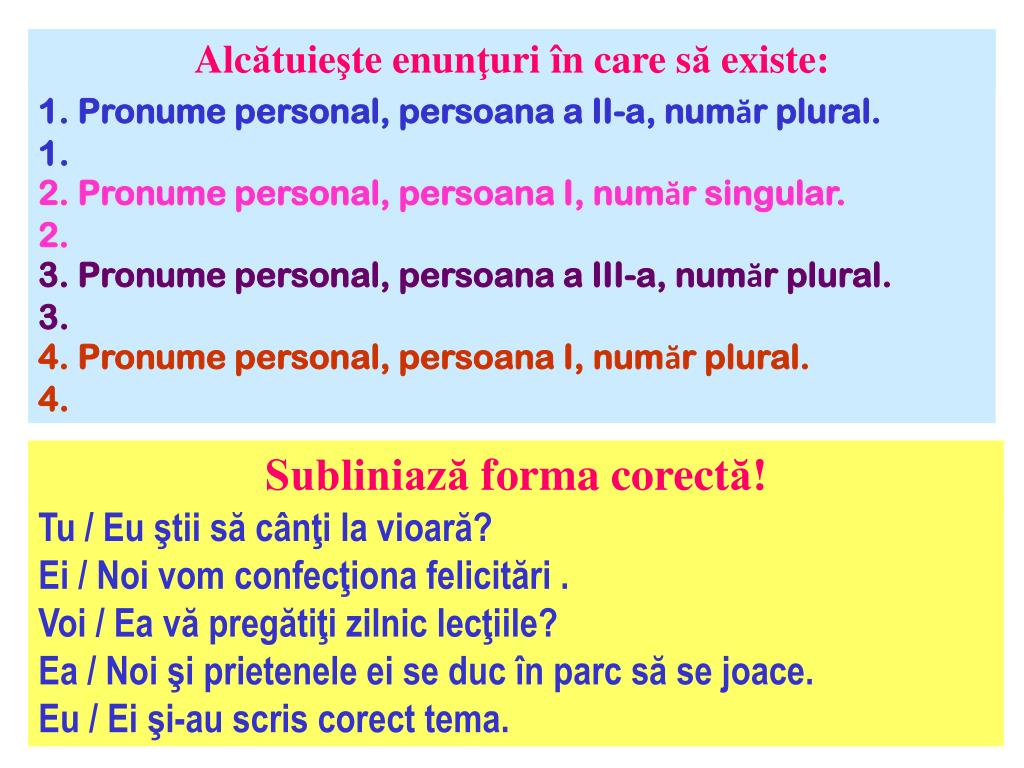 Alcătuieşte enunţuri în care să existe:
1. Pronume personal, persoana a II-a, număr plural.
1.
2. Pronume personal, persoana I, număr singular.
2.
3. Pronume personal, persoana a III-a, număr plural.
3.
4. Pronume personal, persoana I, număr plural.
4.

Subliniază forma corectă!
Tu / Eu ştii să cânţi la vioară?
Ei / Noi vom confecţiona felicitări .
Voi / Ea vă pregătiţi zilnic lecţiile?
Ea / Noi şi prietenele ei se duc în parc să se joace.
Eu / Ei şi-au scris corect tema.